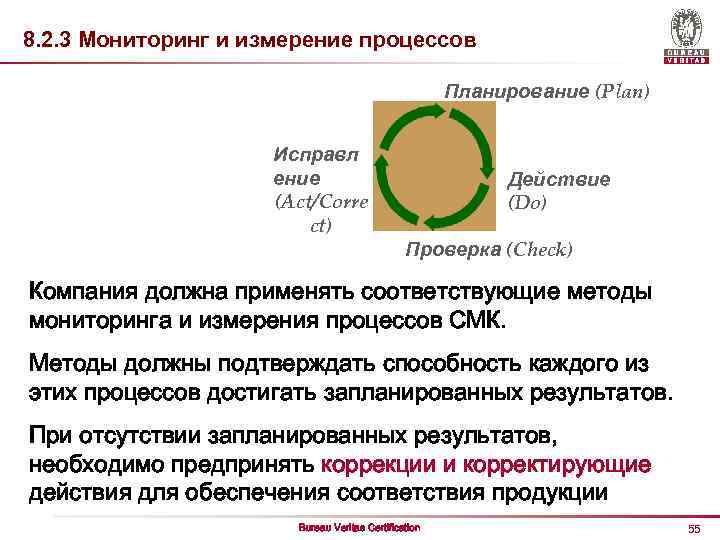 8.2.3 Мониторинг и измерение процессов

BUREAU VERITAS

Планирование (Plan)

Исправление (Act/Correct)

Действие (Do)

Проверка (Check)

Компания должна применять соответствующие методы мониторинга и измерения процессов СМК.

Методы должны подтверждать способность каждого из этих процессов достигать запланированных результатов.

При отсутствии запланированных результатов, необходимо предпринять коррекции и корректирующие действия для обеспечения соответствия продукции

Bureau Veritas Certification

55